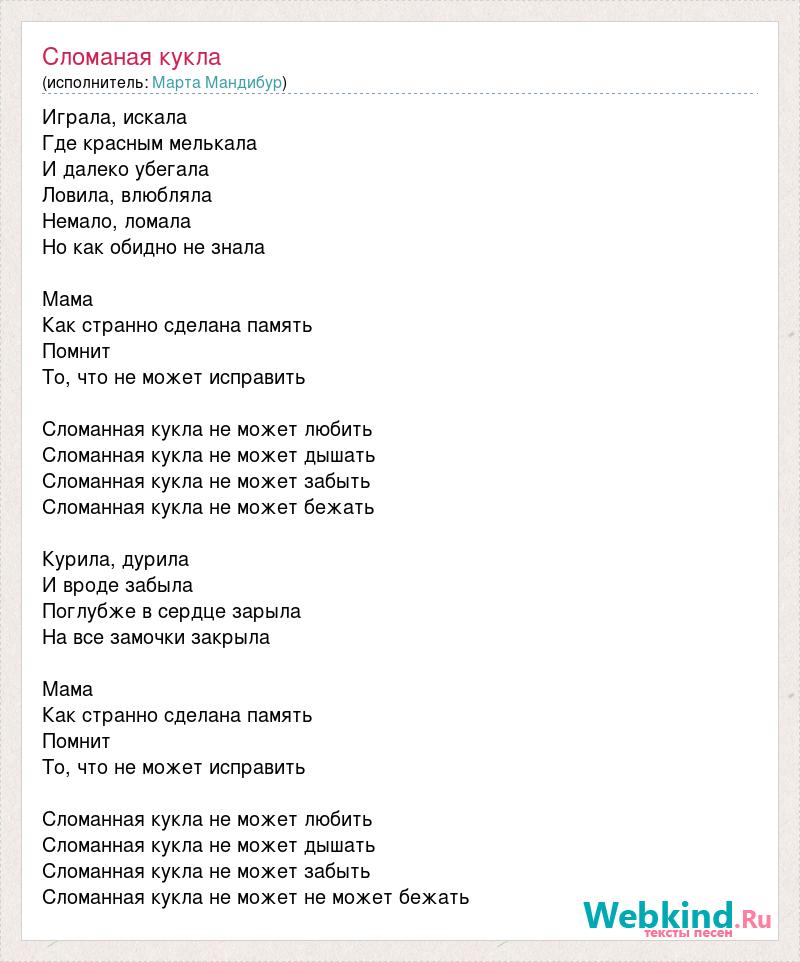 Сломаная кукла
(исполнитель: Марта Мандибур)

Играла, искала
Где красным мелькала
И далеко убегала
Ловила, влюбляла
Немало, ломала
Но как обидно не знала

Мама
Как странно сделана память
Помнит
То, что не может исправить

Сломанная кукла не может любить
Сломанная кукла не может дышать
Сломанная кукла не может забыть
Сломанная кукла не может бежать

Курила, дурила
И вроде забыла
Поглубже в сердце зарыла
На все замочки закрыла

Мама
Как странно сделана память
Помнит
То, что не может исправить

Сломанная кукла не может любить
Сломанная кукла не может дышать
Сломанная кукла не может забыть
Сломанная кукла не может не может бежать

Webkind.Ru
тексты песен